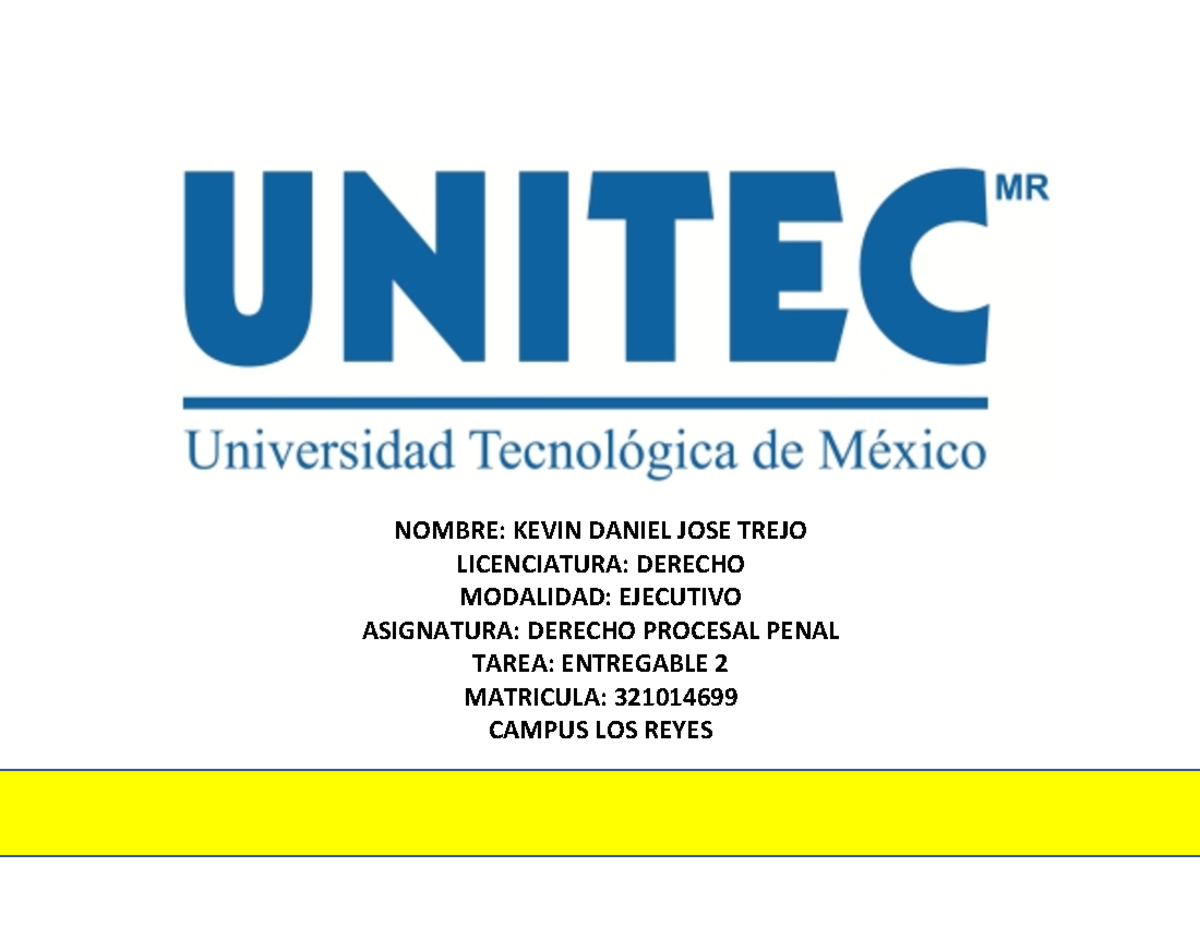 UNITEC MR

Universidad Tecnológica de México

NOMBRE: KEVIN DANIEL JOSE TREJO
LICENCIATURA: DERECHO
MODALIDAD: EJECUTIVO
ASIGNATURA: DERECHO PROCESAL PENAL
TAREA: ENTREGABLE 2
MATRICULA: 321014699
CAMPUS LOS REYES